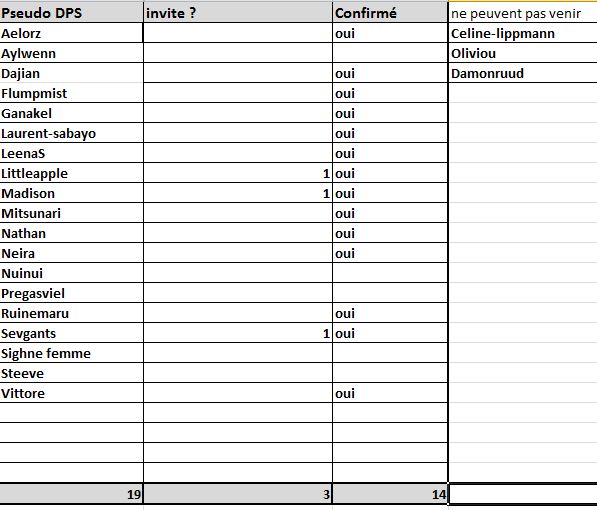 | Pseudo DPS | invite ? | Confirmé | ne peuvent pas venir |
|---|---|---|---|
| Aelorz | | oui | Celine-lippmann |
| Aylwenn | | | Oliviou |
| Dajian | | oui | Damonruud |
| Flumpmist | | oui | |
| Ganakel | | oui | |
| Laurent-sabayo | | oui | |
| LeenaS | | oui | |
| Littleapple | 1 | oui | |
| Madison | 1 | oui | |
| Mitsunari | | oui | |
| Nathan | | oui | |
| Neira | | oui | |
| Nuinui | | | |
| Pregasviel | | | |
| Ruinemaru | | oui | |
| Sevgants | 1 | oui | |
| Sighne femme | | | |
| Steeve | | | |
| Vittore | | oui | |
| | | | |
| | | | |
| | | | |
| | | | |
| 19 | 3 | 14 | |